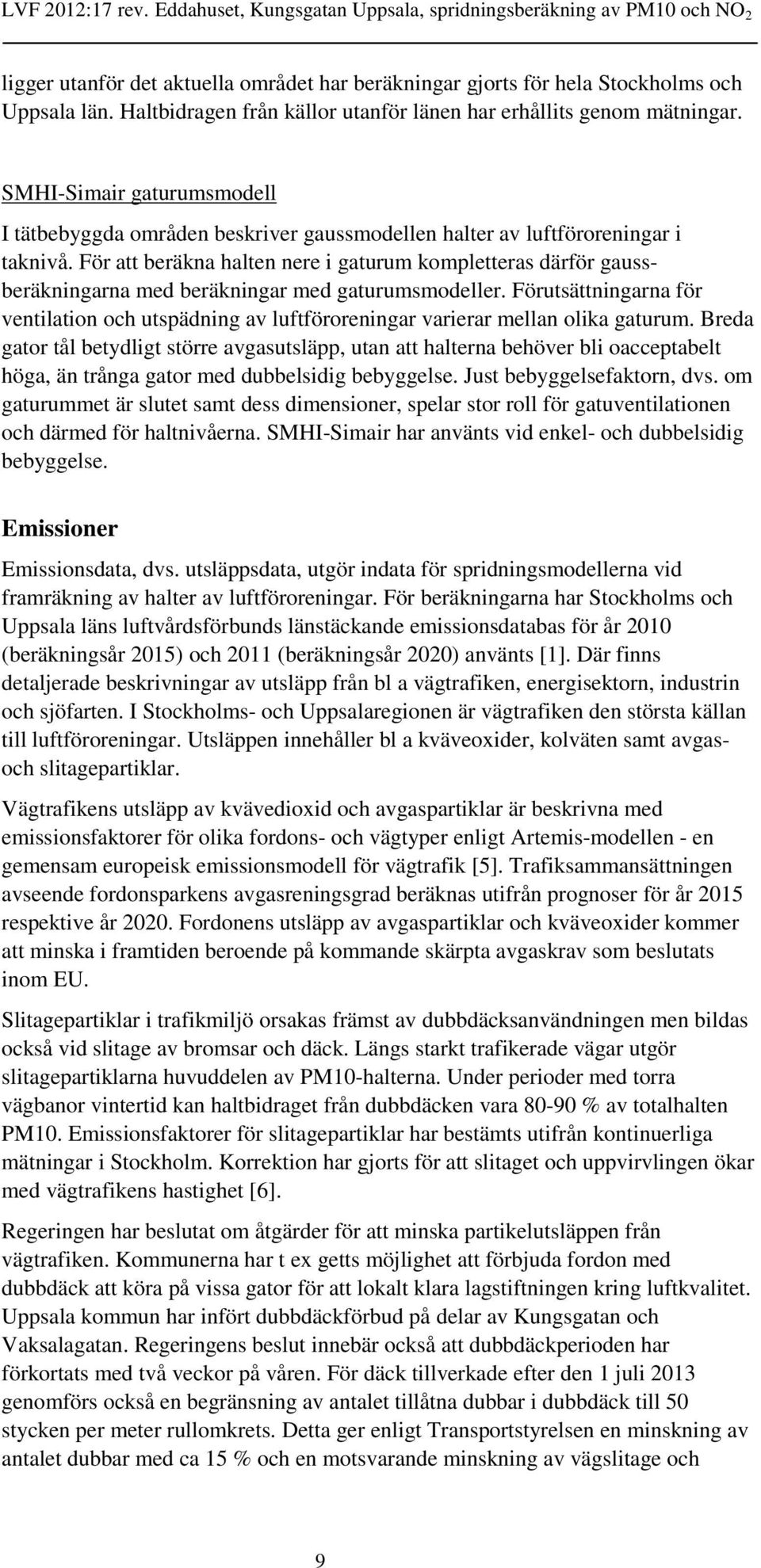 LVF 2012:17 rev. Eddahuset, Kungsgatan Uppsala, spridningsberäkning av PM10 och $NO_2$

ligger utanför det aktuella området har beräkningar gjorts för hela Stockholms och Uppsala län. Haltbidragen från källor utanför länen har erhållits genom mätningar.

SMHI-Simair gaturumsmodell

I tätbebyggda områden beskriver gaussmodellen halter av luftföroreningar i taknivå. För att beräkna halten nere i gaturum kompletteras därför gaussberäkningarna med beräkningar med gaturumsmodeller. Förutsättningarna för ventilation och utspädning av luftföroreningar varierar mellan olika gaturum. Breda gator tål betydligt större avgasutsläpp, utan att halterna behöver bli oacceptabelt höga, än trånga gator med dubbelsidig bebyggelse. Just bebyggelsefaktorn, dvs. om gaturummet är slutet samt dess dimensioner, spelar stor roll för gatuventilationen och därmed för haltnivåerna. SMHI-Simair har använts vid enkel- och dubbelsidig bebyggelse.

Emissioner

Emissionsdata, dvs. utsläppsdata, utgör indata för spridningsmodellerna vid framräkning av halter av luftföroreningar. För beräkningarna har Stockholms och Uppsala läns luftvårdsförbunds länstäckande emissionsdatabas för år 2010 (beräkningsår 2015) och 2011 (beräkningsår 2020) använts [1]. Där finns detaljerade beskrivningar av utsläpp från bl a vägtrafiken, energisektorn, industrin och sjöfarten. I Stockholms- och Uppsalaregionen är vägtrafiken den största källan till luftföroreningar. Utsläppen innehåller bl a kväveoxider, kolväten samt avgas- och slitagepartiklar.

Vägtrafikens utsläpp av kvävedioxid och avgaspartiklar är beskrivna med emissionsfaktorer för olika fordons- och vägtyper enligt Artemis-modellen - en gemensam europeisk emissionsmodell för vägtrafik [5]. Trafiksammansättningen avseende fordonsparkens avgasreningsgrad beräknas utifrån prognoser för år 2015 respektive år 2020. Fordonens utsläpp av avgaspartiklar och kväveoxider kommer att minska i framtiden beroende på kommande skärpta avgaskrav som beslutats inom EU.

Slitagepartiklar i trafikmiljö orsakas främst av dubbdäcksanvändningen men bildas också vid slitage av bromsar och däck. Längs starkt trafikerade vägar utgör slitagepartiklarna huvuddelen av PM10-halterna. Under perioder med torra vägbanor vintertid kan haltbidraget från dubbdäcken vara 80-90 % av totalhalten PM10. Emissionsfaktorer för slitagepartiklar har bestämts utifrån kontinuerliga mätningar i Stockholm. Korrektion har gjorts för att slitaget och uppvirvlingen ökar med vägtrafikens hastighet [6].

Regeringen har beslutat om åtgärder för att minska partikelutsläppen från vägtrafiken. Kommunerna har t ex getts möjlighet att förbjuda fordon med dubbdäck att köra på vissa gator för att lokalt klara lagstiftningen kring luftkvalitet. Uppsala kommun har infört dubbdäckförbud på delar av Kungsgatan och Vaksalagatan. Regeringens beslut innebär också att dubbdäckperioden har förkortats med två veckor på våren. För däck tillverkade efter den 1 juli 2013 genomförs också en begränsning av antalet tillåtna dubbar i dubbdäck till 50 stycken per meter rullomkrets. Detta ger enligt Transportstyrelsen en minskning av antalet dubbar med ca 15 % och en motsvarande minskning av vägslitage och

9